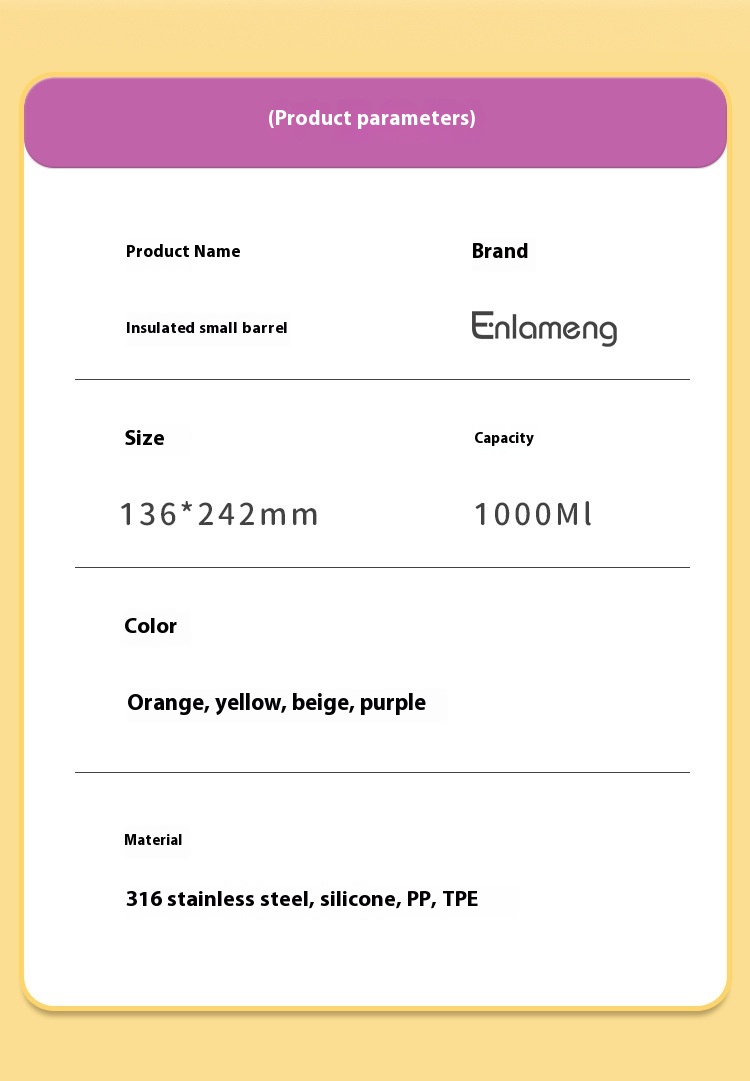 (Product parameters)

Product Name

Insulated small barrel

Brand

Enlameng

Size

136*242mm

Capacity

1000Ml

Color

Orange, yellow, beige, purple

Material

316 stainless steel, silicone, PP, TPE